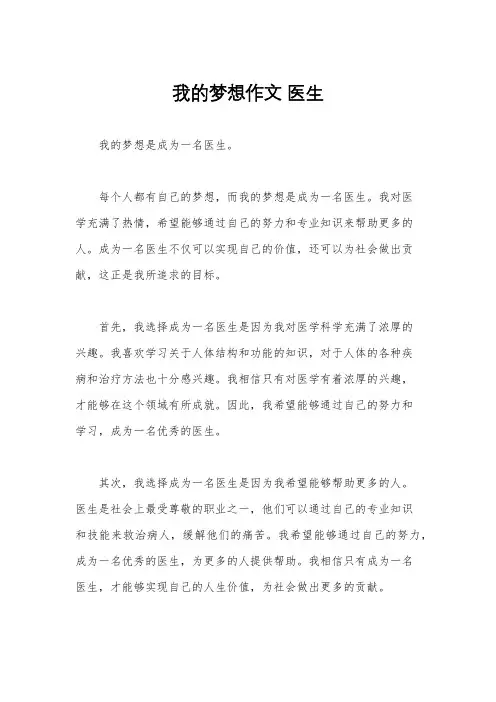 我的梦想作文 医生

我的梦想是成为一名医生。

每个人都有自己的梦想，而我的梦想是成为一名医生。我对医学充满了热情，希望能够通过自己的努力和专业知识来帮助更多的人。成为一名医生不仅可以实现自己的价值，还可以为社会做出贡献，这正是我所追求的目标。

首先，我选择成为一名医生是因为我对医学科学充满了浓厚的兴趣。我喜欢学习关于人体结构和功能的知识，对于人体的各种疾病和治疗方法也十分感兴趣。我相信只有对医学有着浓厚的兴趣，才能够在这个领域有所成就。因此，我希望能够通过自己的努力和学习，成为一名优秀的医生。

其次，我选择成为一名医生是因为我希望能够帮助更多的人。医生是社会上最受尊敬的职业之一，他们可以通过自己的专业知识和技能来救治病人，缓解他们的痛苦。我希望能够通过自己的努力，成为一名优秀的医生，为更多的人提供帮助。我相信只有成为一名医生，才能够实现自己的人生价值，为社会做出更多的贡献。